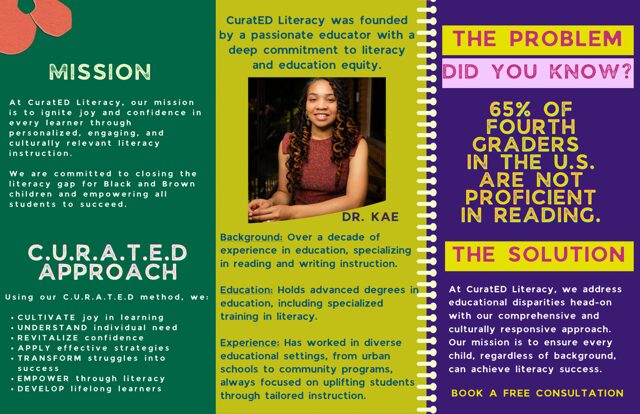 MISSION

At CuratED Literacy, our mission is to ignite joy and confidence in every learner through personalized, engaging, and culturally relevant literacy instruction.

We are committed to closing the literacy gap for Black and Brown children and empowering all students to succeed.

C.U.R.A.T.E.D APPROACH

Using our C.U.R.A.T.E.D method, we:

• CULTIVATE joy in learning
• UNDERSTAND individual need
• REVITALIZE confidence
• APPLY effective strategies
• TRANSFORM struggles into success
• EMPOWER through literacy
• DEVELOP lifelong learners

CuratED Literacy was founded by a passionate educator with a deep commitment to literacy and education equity.

DR. KAE

Background: Over a decade of experience in education, specializing in reading and writing instruction.

Education: Holds advanced degrees in education, including specialized training in literacy.

Experience: Has worked in diverse educational settings, from urban schools to community programs, always focused on uplifting students through tailored instruction.

THE PROBLEM

DID YOU KNOW?

65% OF FOURTH GRADERS IN THE U.S. ARE NOT PROFICIENT IN READING.

THE SOLUTION

At CuratED Literacy, we address educational disparities head-on with our comprehensive and culturally responsive approach. Our mission is to ensure every child, regardless of background, can achieve literacy success.

BOOK A FREE CONSULTATION